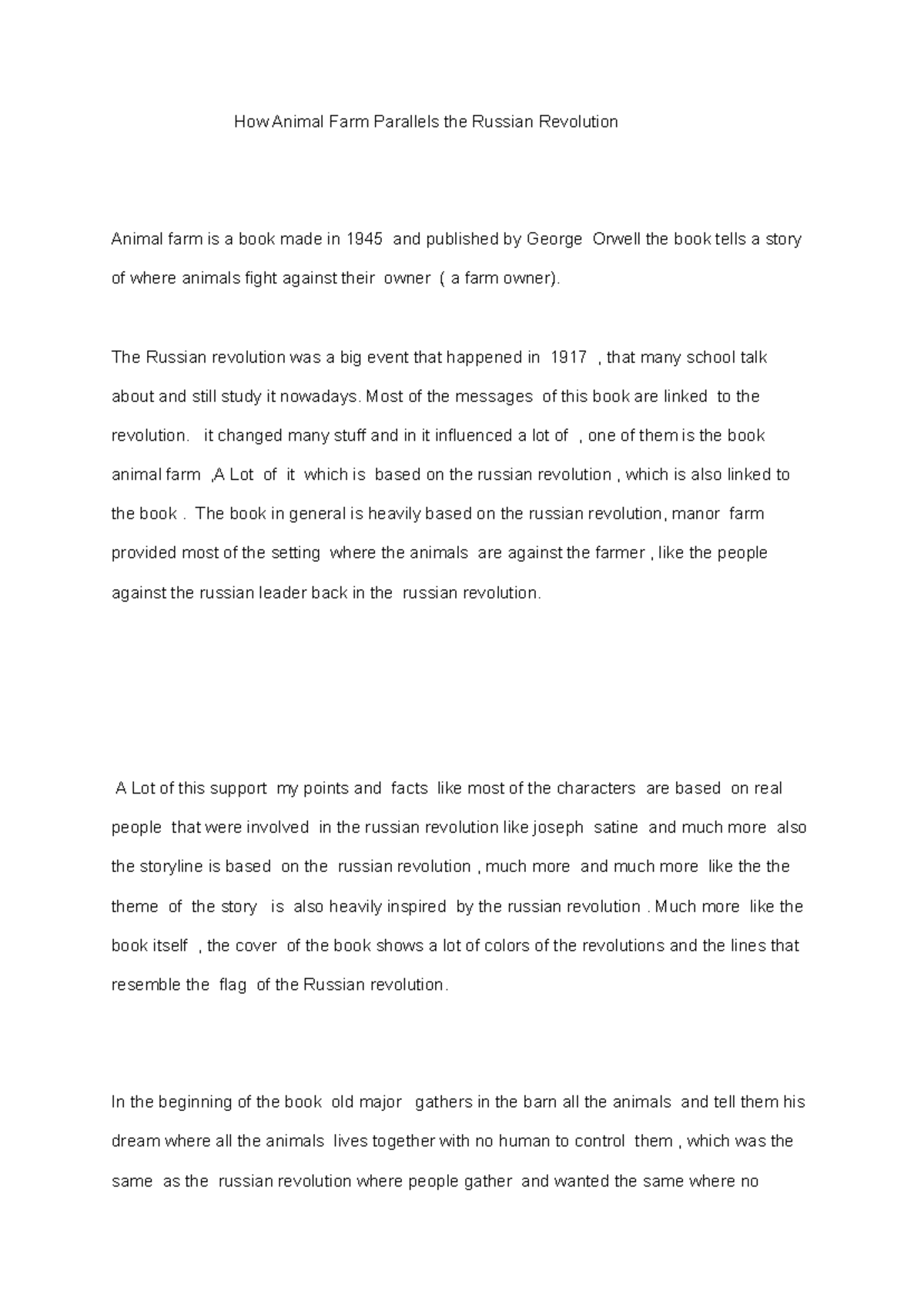 How Animal Farm Parallels the Russian Revolution

Animal farm is a book made in 1945 and published by George Orwell the book tells a story of where animals fight against their owner ( a farm owner).

The Russian revolution was a big event that happened in 1917 , that many school talk about and still study it nowadays. Most of the messages of this book are linked to the revolution. it changed many stuff and in it influenced a lot of , one of them is the book animal farm ,A Lot of it which is based on the russian revolution , which is also linked to the book . The book in general is heavily based on the russian revolution, manor farm provided most of the setting where the animals are against the farmer , like the people against the russian leader back in the russian revolution.

A Lot of this support my points and facts like most of the characters are based on real people that were involved in the russian revolution like joseph satine and much more also the storyline is based on the russian revolution , much more and much more like the the theme of the story is also heavily inspired by the russian revolution . Much more like the book itself , the cover of the book shows a lot of colors of the revolutions and the lines that resemble the flag of the Russian revolution.

In the beginning of the book old major gathers in the barn all the animals and tell them his dream where all the animals lives together with no human to control them , which was the same as the russian revolution where people gather and wanted the same where no